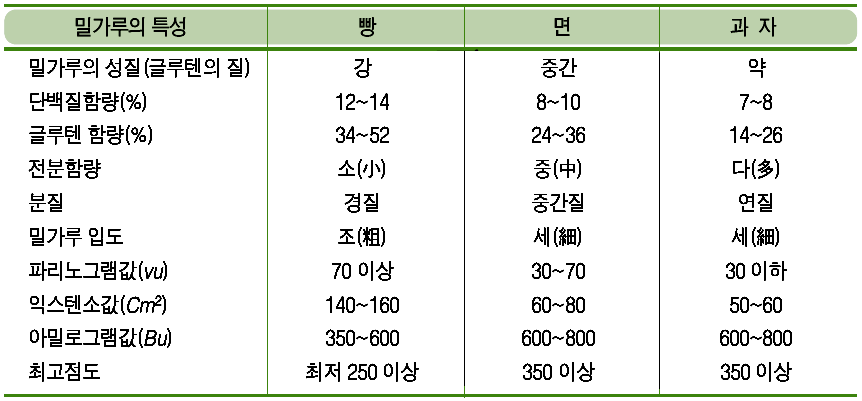 | 밀가루의 특성 | 빵 | 면 | 과 자 |
|---|---|---|---|
| 밀가루의 성질(글루텐의 질) | 강 | 중간 | 약 |
| 단백질함량(%) | 12~14 | 8~10 | 7~8 |
| 글루텐 함량(%) | 34~52 | 24~36 | 14~26 |
| 전분함량 | 소(小) | 중(中) | 다(多) |
| 분질 | 경질 | 중간질 | 연질 |
| 밀가루 입도 | 조(粗) | 세(細) | 세(細) |
| 파리노그램값(vu) | 70 이상 | 30~70 | 30 이하 |
| 익스텐소값($Cm^2$) | 140~160 | 60~80 | 50~60 |
| 아밀로그램값(Bu) | 350~600 | 600~800 | 600~800 |
| 최고점도 | 최저 250 이상 | 350 이상 | 350 이상 |